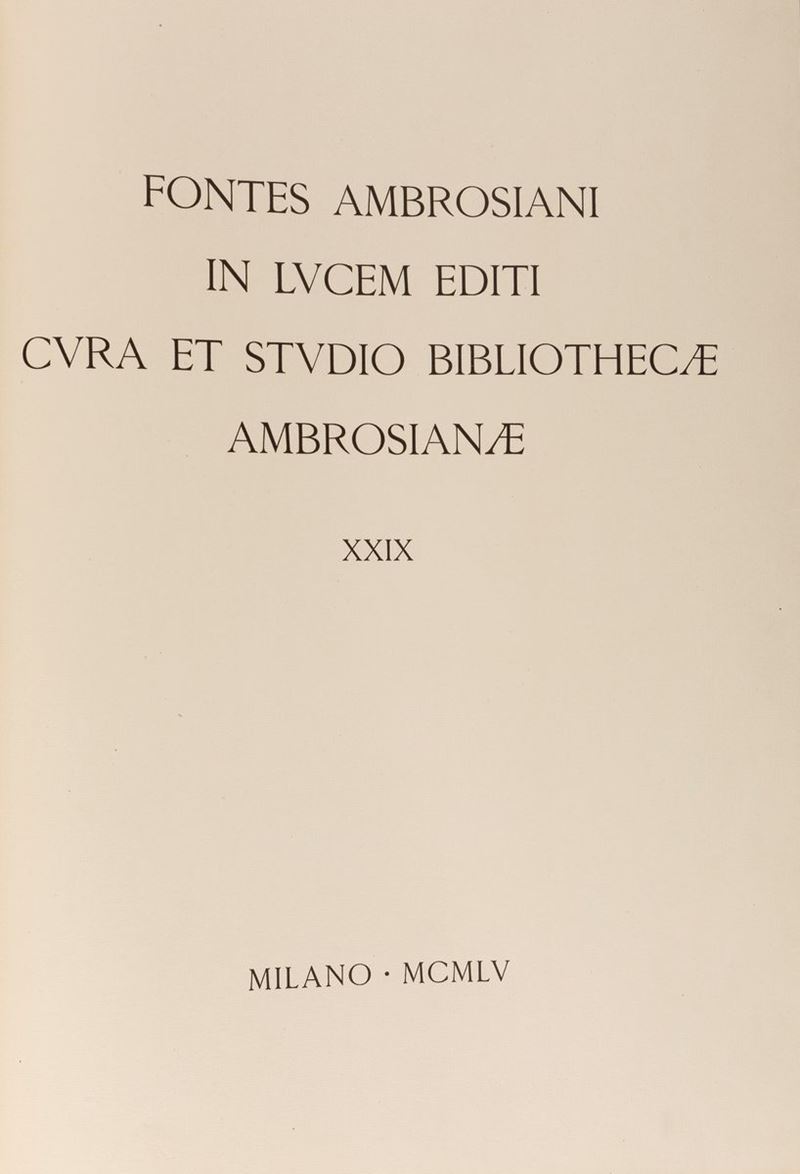 FONTES AMBROSIANI
IN LVCEM EDITI
CVRA ET STVDIO BIBLIOTHECÆ
AMBROSIANÆ

XXIX

MILANO · MCMLV